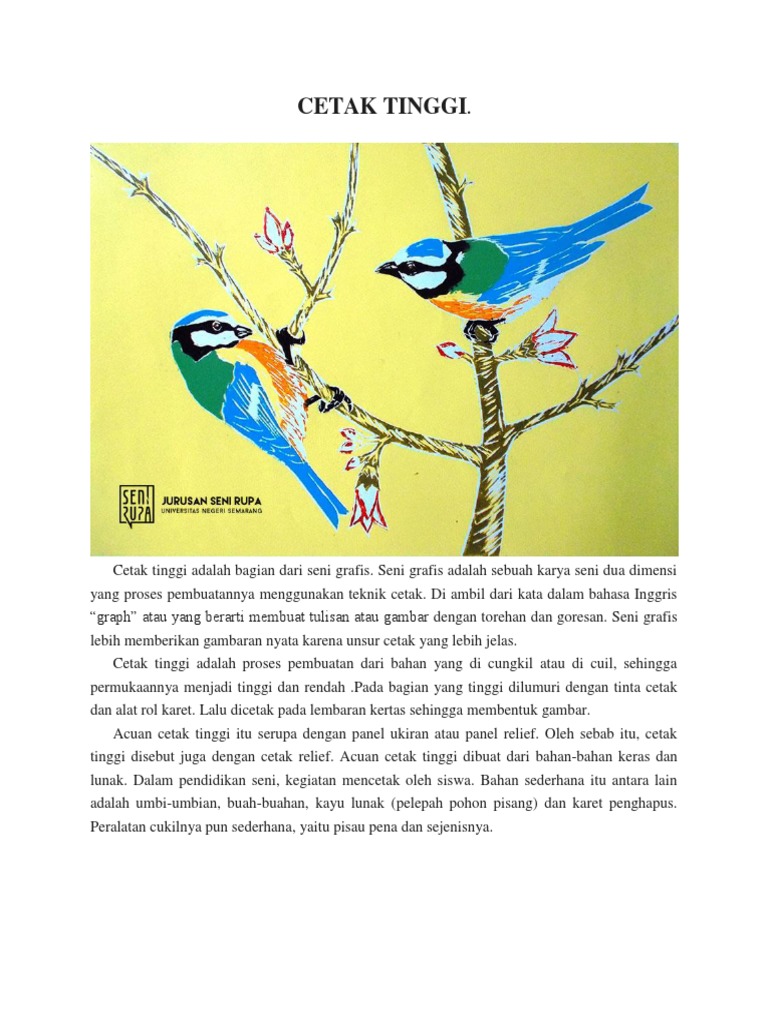 CETAK TINGGI.

SENI RUPA JURUSAN SENI RUPA UNIVERSITAS NEGERI SEMARANG

Cetak tinggi adalah bagian dari seni grafis. Seni grafis adalah sebuah karya seni dua dimensi yang proses pembuatannya menggunakan teknik cetak. Di ambil dari kata dalam bahasa Inggris "graph" atau yang berarti membuat tulisan atau gambar dengan torehan dan goresan. Seni grafis lebih memberikan gambaran nyata karena unsur cetak yang lebih jelas.

Cetak tinggi adalah proses pembuatan dari bahan yang di cungkil atau di cuil, sehingga permukaannya menjadi tinggi dan rendah .Pada bagian yang tinggi dilumuri dengan tinta cetak dan alat rol karet. Lalu dicetak pada lembaran kertas sehingga membentuk gambar.

Acuan cetak tinggi itu serupa dengan panel ukiran atau panel relief. Oleh sebab itu, cetak tinggi disebut juga dengan cetak relief. Acuan cetak tinggi dibuat dari bahan-bahan keras dan lunak. Dalam pendidikan seni, kegiatan mencetak oleh siswa. Bahan sederhana itu antara lain adalah umbi-umbian, buah-buahan, kayu lunak (pelepah pohon pisang) dan karet penghapus. Peralatan cukilnya pun sederhana, yaitu pisau pena dan sejenisnya.